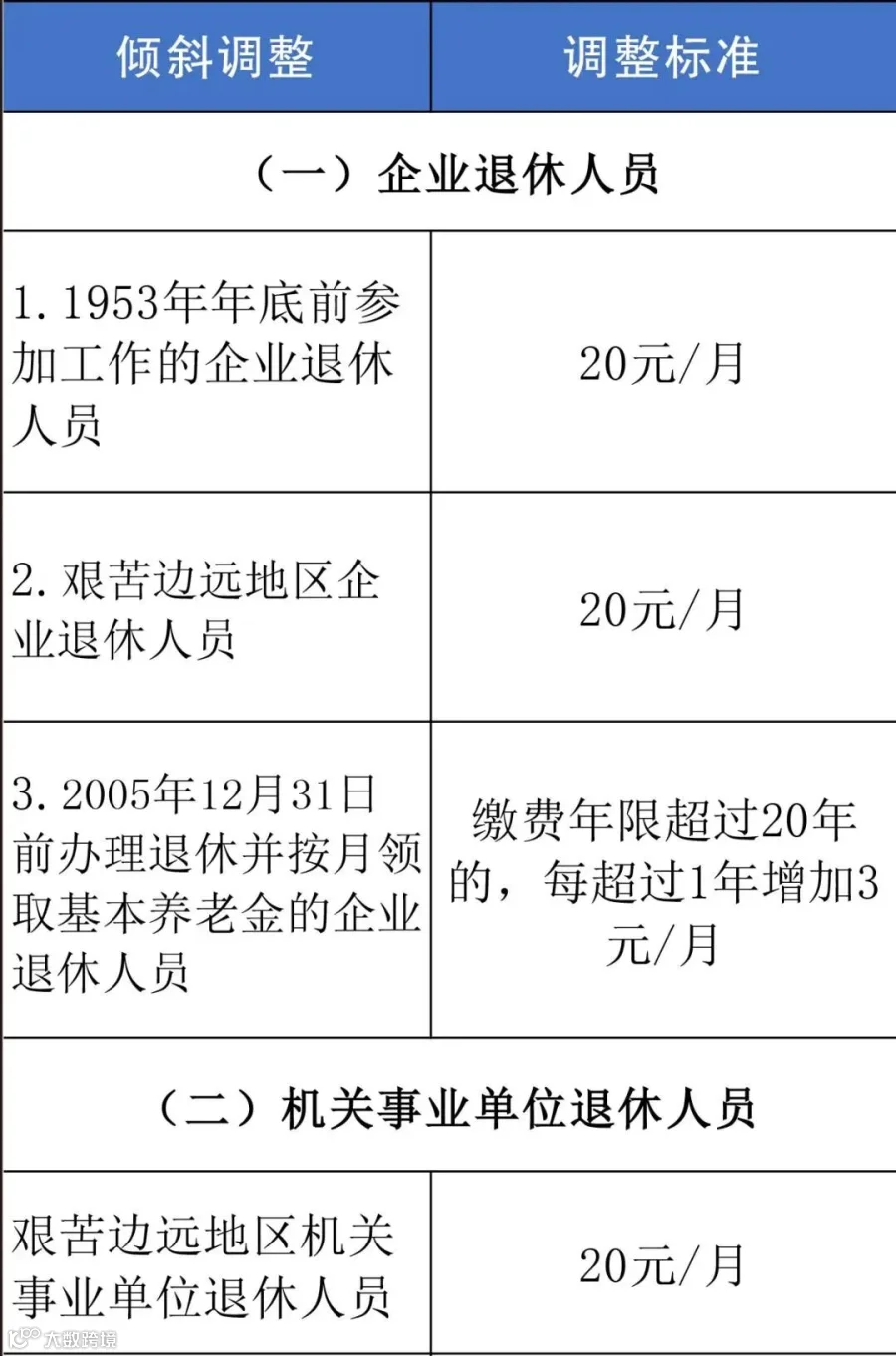 | 倾斜调整 | 调整标准 |
|---|---|
| （一）企业退休人员 | |
| 1.1953年年底前参加工作的企业退休人员 | 20元/月 |
| 2.艰苦边远地区企业退休人员 | 20元/月 |
| 3.2005年12月31日前办理退休并按月领取基本养老金的企业退休人员 | 缴费年限超过20年的，每超过1年增加3元/月 |
| （二）机关事业单位退休人员 | |
| 艰苦边远地区机关事业单位退休人员 | 20元/月 |

大数跨境